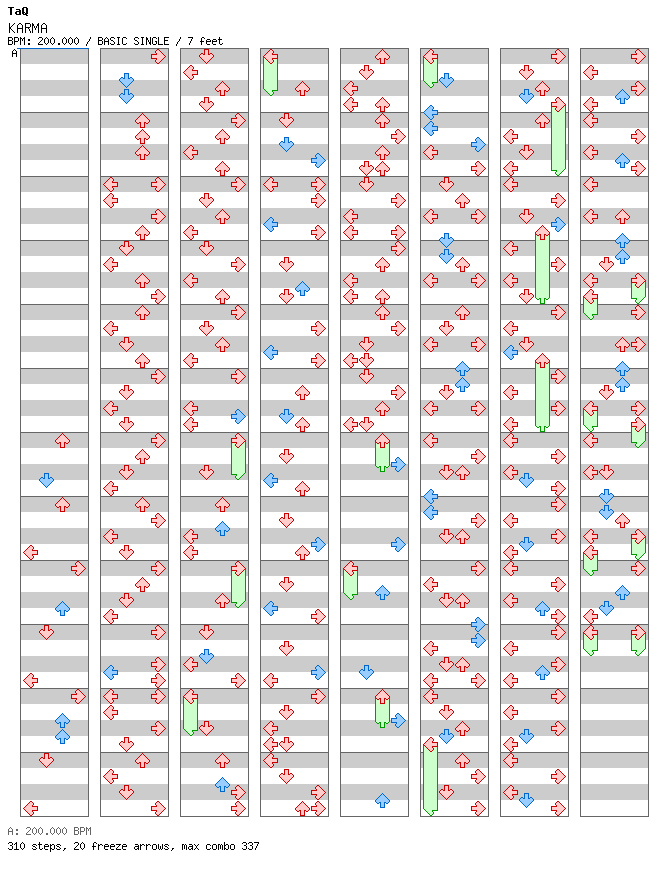 TaQ
KARMA
BPM: 200.000 / BASIC SINGLE / 7 feet
A

A: 200.000 BPM
310 steps, 20 freeze arrows, max combo 337